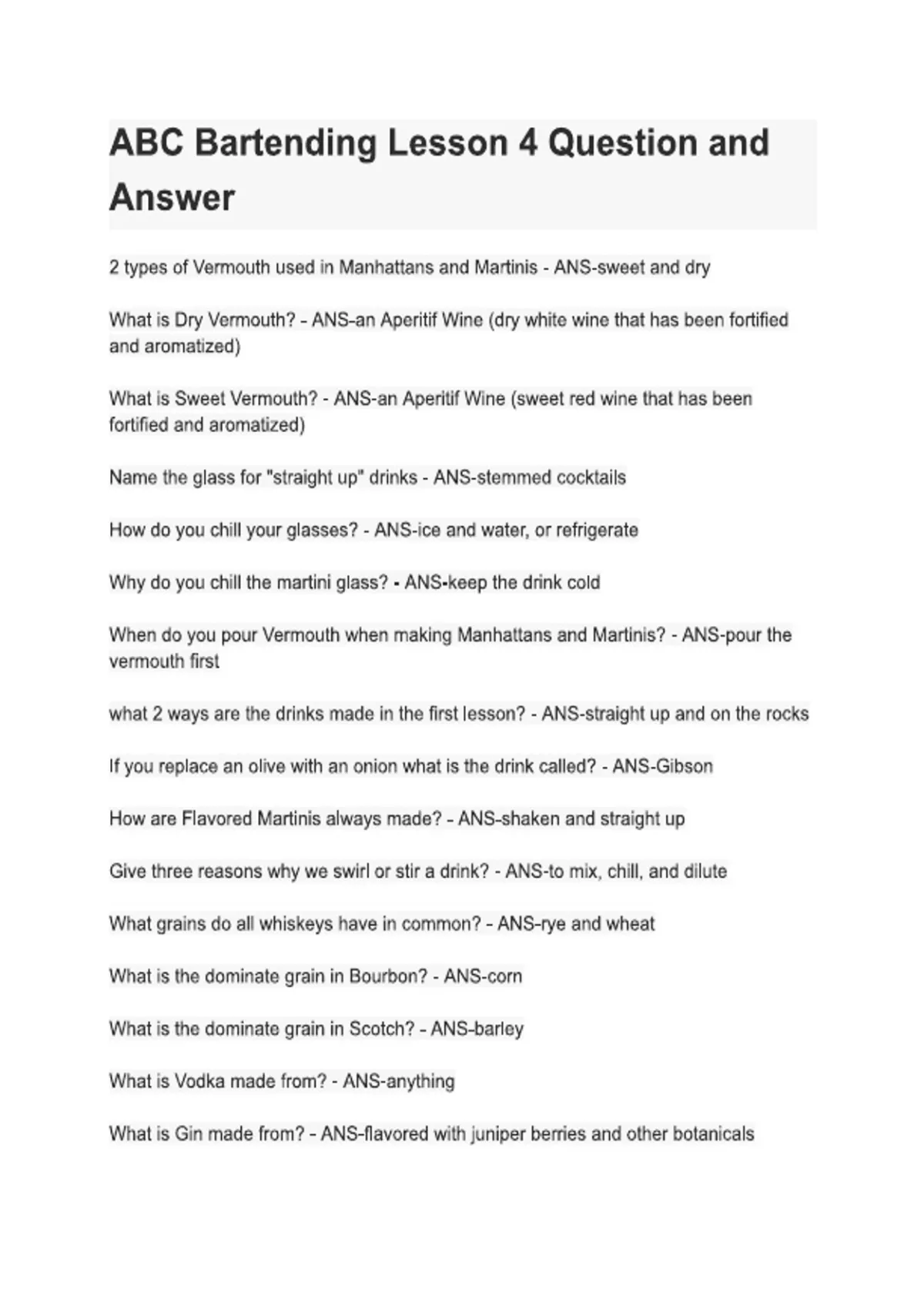 ABC Bartending Lesson 4 Question and Answer

2 types of Vermouth used in Manhattans and Martinis - ANS-sweet and dry

What is Dry Vermouth? - ANS-an Aperitif Wine (dry white wine that has been fortified and aromatized)

What is Sweet Vermouth? - ANS-an Aperitif Wine (sweet red wine that has been fortified and aromatized)

Name the glass for "straight up" drinks - ANS-stemmed cocktails

How do you chill your glasses? - ANS-ice and water, or refrigerate

Why do you chill the martini glass? - ANS-keep the drink cold

When do you pour Vermouth when making Manhattans and Martinis? - ANS-pour the vermouth first

what 2 ways are the drinks made in the first lesson? - ANS-straight up and on the rocks

If you replace an olive with an onion what is the drink called? - ANS-Gibson

How are Flavored Martinis always made? - ANS-shaken and straight up

Give three reasons why we swirl or stir a drink? - ANS-to mix, chill, and dilute

What grains do all whiskeys have in common? - ANS-rye and wheat

What is the dominate grain in Bourbon? - ANS-corn

What is the dominate grain in Scotch? - ANS-barley

What is Vodka made from? - ANS-anything

What is Gin made from? - ANS-flavored with juniper berries and other botanicals